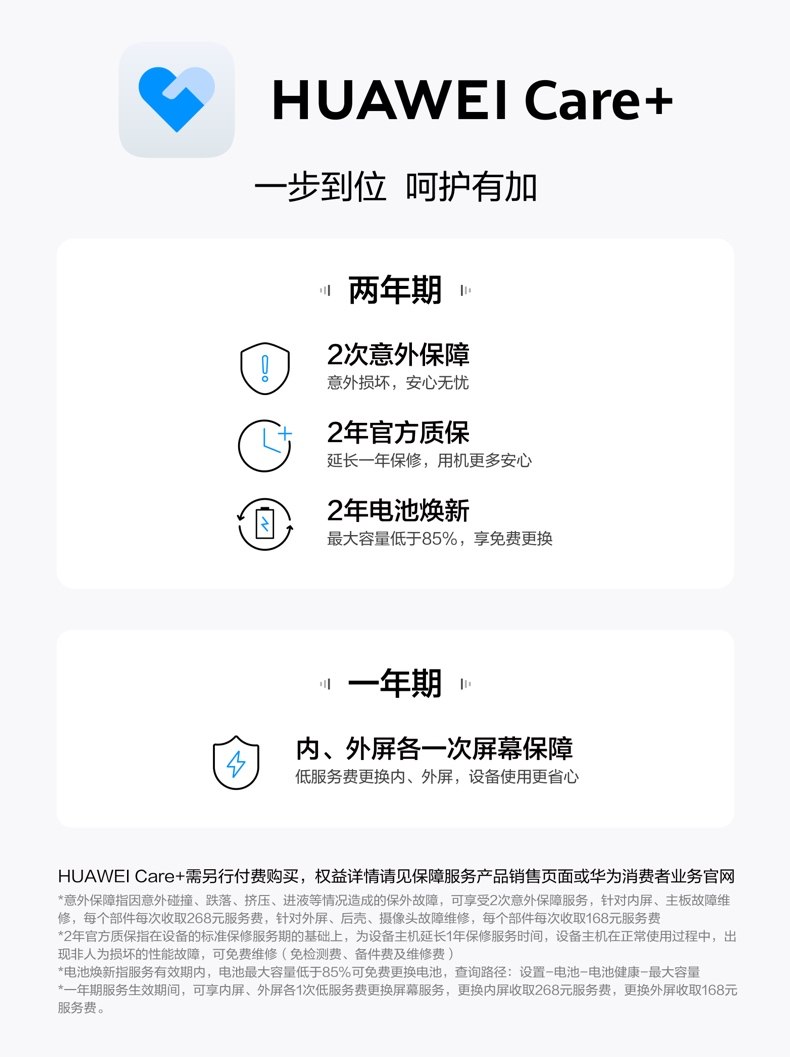 HUAWEI Care+

一步到位 呵护有加

两年期

2次意外保障
意外损坏，安心无忧

2年官方质保
延长一年保修，用机更多安心

2年电池焕新
最大容量低于85%，享免费更换

一年期

内、外屏各一次屏幕保障
低服务费更换内、外屏，设备使用更省心

HUAWEI Care+需另行付费购买，权益详情请见保障服务产品销售页面或华为消费者业务官网

*意外保障指因意外碰撞、跌落、挤压、进液等情况造成的保外故障，可享受2次意外保障服务，针对内屏、主板故障维修，每个部件每次收取268元服务费，针对外屏、后壳、摄像头故障维修，每个部件每次收取168元服务费
*2年官方质保指在设备的标准保修服务期的基础上，为设备主机延长1年保修服务时间，设备主机在正常使用过程中，出现非人为损坏的性能故障，可免费维修（免检测费、备件费及维修费）
*电池焕新指服务有效期内，电池最大容量低于85%可免费更换电池，查询路径：设置-电池-电池健康-最大容量
*一年期服务生效期间，可享内屏、外屏各1次低服务费更换屏幕服务，更换内屏收取268元服务费，更换外屏收取168元服务费。